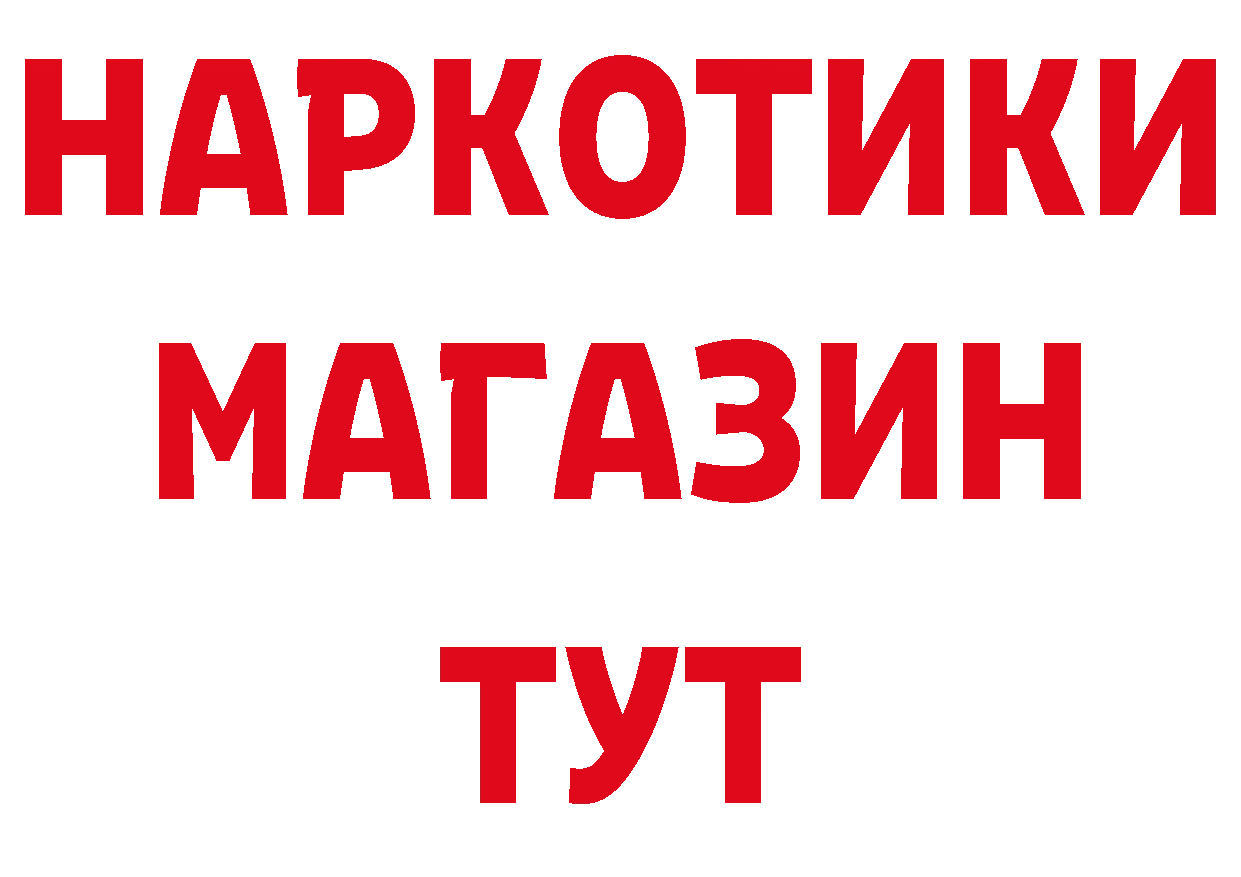 НАРКОТИКИ
МАГАЗИН
ТУТ